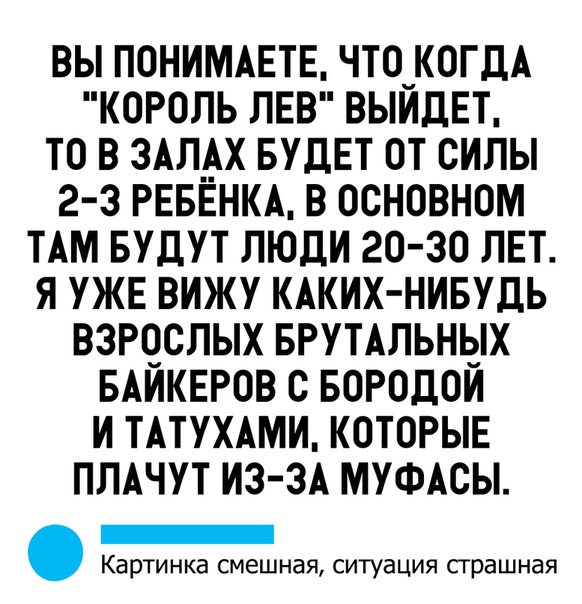 ВЫ ПОНИМАЕТЕ, ЧТО КОГДА "КОРОЛЬ ЛЕВ" ВЫЙДЕТ, ТО В ЗАЛАХ БУДЕТ ОТ СИЛЫ 2-3 РЕБЁНКА, В ОСНОВНОМ ТАМ БУДУТ ЛЮДИ 20-30 ЛЕТ. Я УЖЕ ВИЖУ КАКИХ-НИБУДЬ ВЗРОСЛЫХ БРУТАЛЬНЫХ БАЙКЕРОВ С БОРОДОЙ И ТАТУХАМИ, КОТОРЫЕ ПЛАЧУТ ИЗ-ЗА МУФАСЫ.

Картинка смешная, ситуация страшная